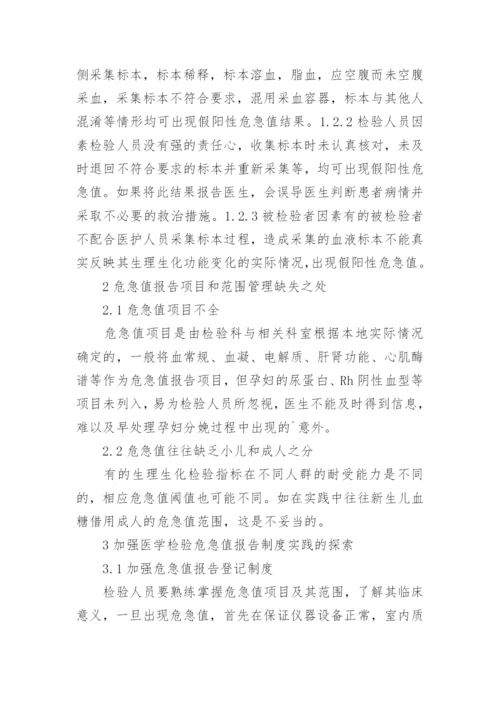 侧采集标本，标本稀释，标本溶血，脂血，应空腹而未空腹采血，采集标本不符合要求，混用采血容器，标本与其他人混淆等情形均可出现假阳性危急值结果。1.2.2 检验人员因素检验人员没有强的责任心，收集标本时未认真核对，未及时退回不符合要求的标本并重新采集等，均可出现假阳性危急值。如果将此结果报告医生，会误导医生判断患者病情并采取不必要的救治措施。1.2.3 被检验者因素有的被检验者不配合医护人员采集标本过程，造成采集的血液标本不能真实反映其生理生化功能变化的实际情况，出现假阳性危急值。

2 危急值报告项目和范围管理缺失之处

2.1 危急值项目不全

危急值项目是由检验科与相关科室根据本地实际情况确定的，一般将血常规、血凝、电解质、肝肾功能、心肌酶谱等作为危急值报告项目，但孕妇的尿蛋白、Rh 阴性血型等项目未列入，易为检验人员所忽视，医生不能及时得到信息，难以及早处理孕妇分娩过程中出现的`意外。

2.2 危急值往往缺乏小儿和成人之分

有的生理生化检验指标在不同人群的耐受能力是不同的，相应危急值阈值也可能不同。如在实践中往往新生儿血糖借用成人的危急值范围，这是不妥当的。

3 加强医学检验危急值报告制度实践的探索

3.1 加强危急值报告登记制度

检验人员要熟练掌握危急值项目及其范围，了解其临床意义，一旦出现危急值，首先在保证仪器设备正常，室内质